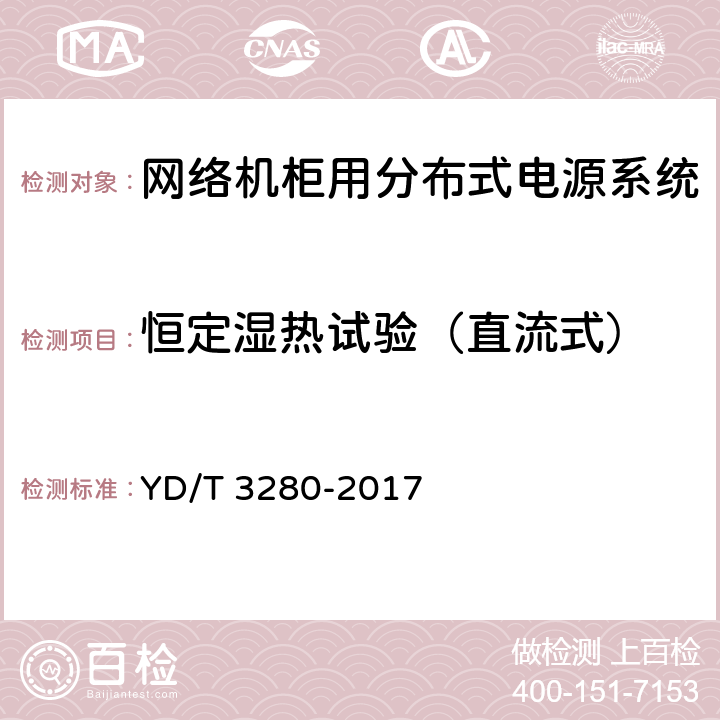 MA CNAS AC ilac-MRA

检测对象： 网络机柜用分布式电源系统

检测项目： 恒定湿热试验（直流式）

检测标准： YD/T 3280-2017

百检 Baijiantest.com

做检测 上百检
400-151-7153